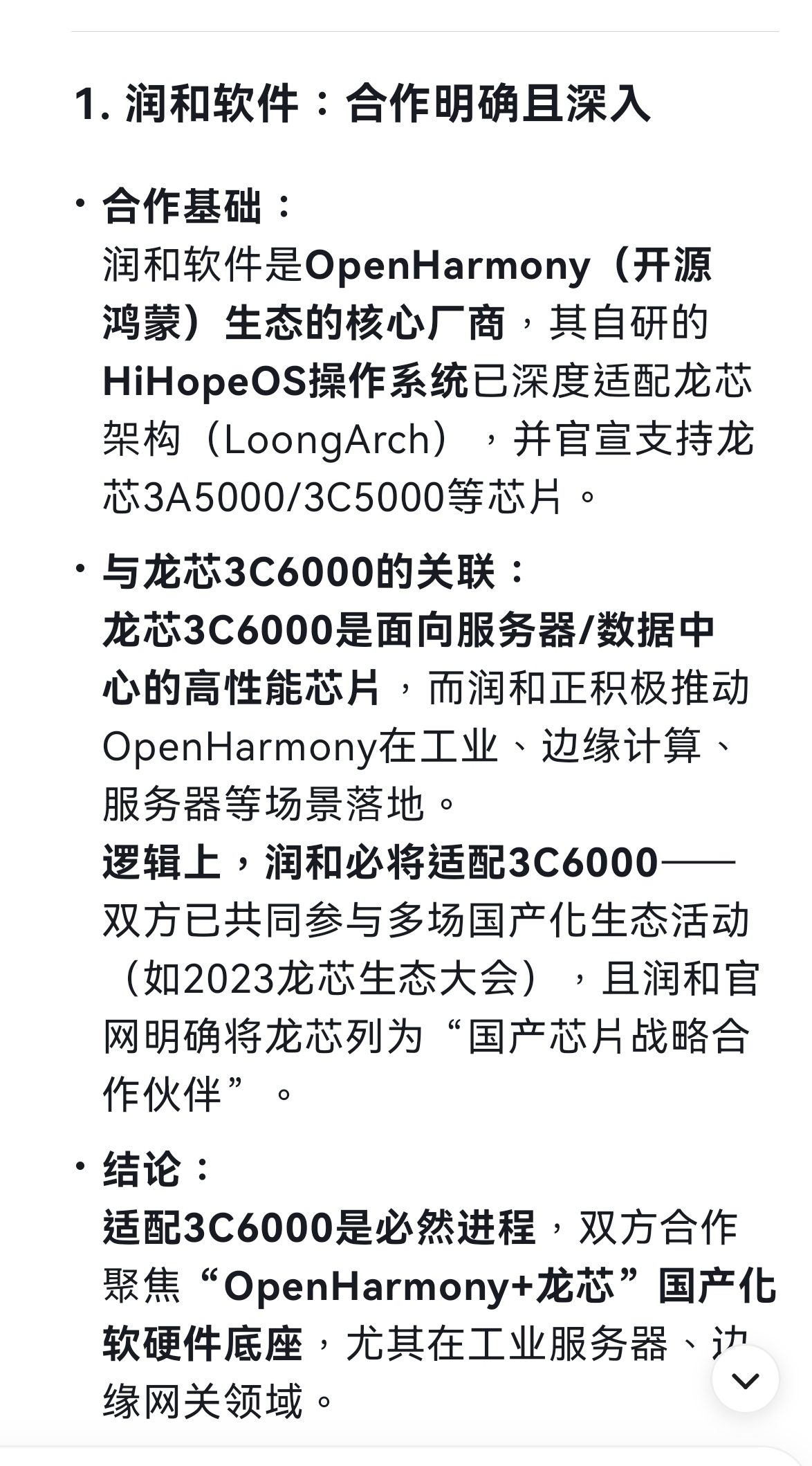 1. 润和软件：合作明确且深入

• 合作基础：
润和软件是OpenHarmony（开源鸿蒙）生态的核心厂商，其自研的HiHopeOS操作系统已深度适配龙芯架构（LoongArch），并官宣支持龙芯3A5000/3C5000等芯片。

• 与龙芯3C6000的关联：
龙芯3C6000是面向服务器/数据中心的高性能芯片，而润和正积极推动OpenHarmony在工业、边缘计算、服务器等场景落地。
逻辑上，润和必将适配3C6000——双方已共同参与多场国产化生态活动（如2023龙芯生态大会），且润和官网明确将龙芯列为“国产芯片战略合作伙伴”。

• 结论：
适配3C6000是必然进程，双方合作聚焦“OpenHarmony+龙芯”国产化软硬件底座，尤其在工业服务器、边缘网关领域。